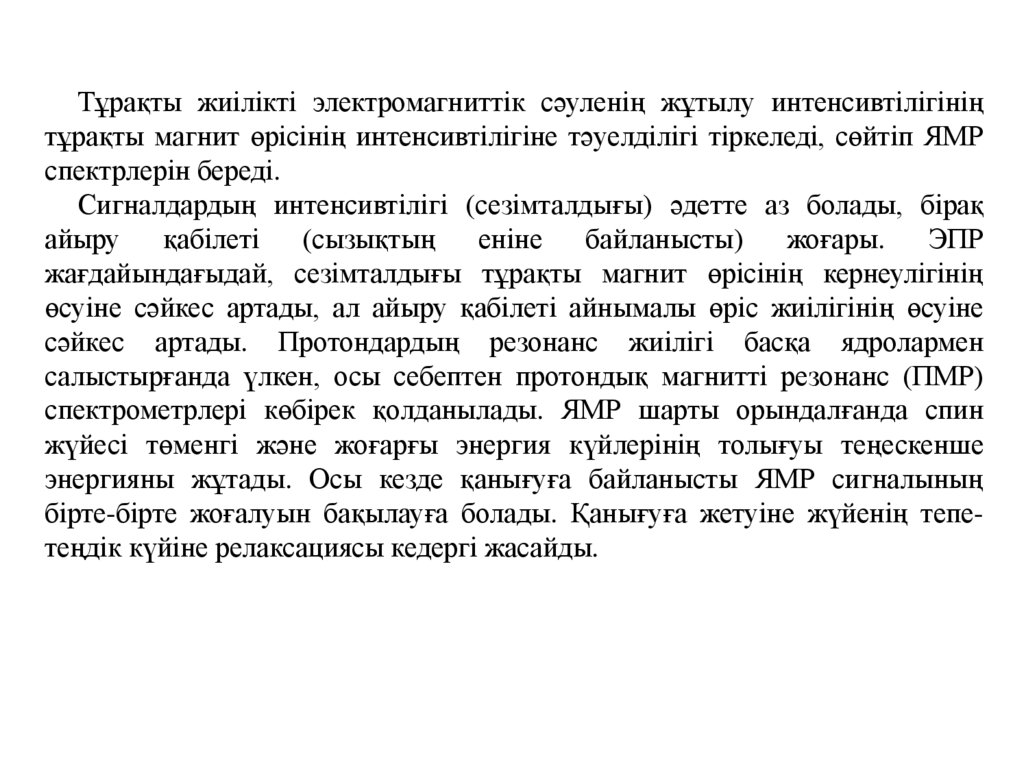 Тұрақты жиілікті электромагниттік сәуленің жұтылу интенсивтілігінің тұрақты магнит өрісінің интенсивтілігіне тәуелділігі тіркеледі, сөйтіп ЯМР спектрлерін береді.

Сигналдардың интенсивтілігі (сезімталдығы) әдетте аз болады, бірақ айыру қабілеті (сызықтың еніне байланысты) жоғары. ЭПР жағдайындағыдай, сезімталдығы тұрақты магнит өрісінің кернеулігінің өсуіне сәйкес артады, ал айыру қабілеті айнымалы өріс жиілігінің өсуіне сәйкес артады. Протондардың резонанс жиілігі басқа ядролармен салыстырғанда үлкен, осы себептен протондық магнитті резонанс (ПМР) спектрометрлері көбірек қолданылады. ЯМР шарты орындалғанда спин жүйесі төменгі және жоғарғы энергия күйлерінің толығуы теңескенше энергияны жұтады. Осы кезде қанығуға байланысты ЯМР сигналының бірте-бірте жоғалуын бақылауға болады. Қанығуға жетуіне жүйенің тепе-теңдік күйіне релаксациясы кедергі жасайды.